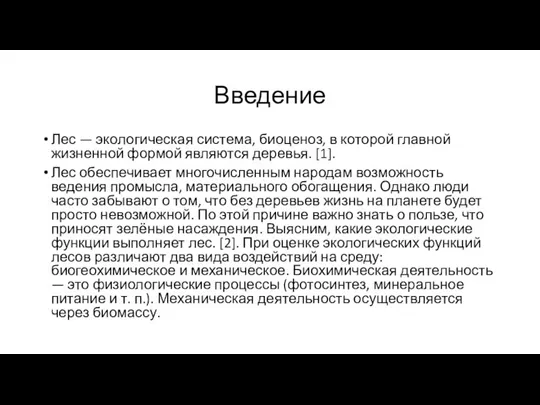 Введение

• Лес — экологическая система, биоценоз, в которой главной жизненной формой являются деревья. [1].

• Лес обеспечивает многочисленным народам возможность ведения промысла, материального обогащения. Однако люди часто забывают о том, что без деревьев жизнь на планете будет просто невозможной. По этой причине важно знать о пользе, что приносят зелёные насаждения. Выясним, какие экологические функции выполняет лес. [2]. При оценке экологических функций лесов различают два вида воздействий на среду: биогеохимическое и механическое. Биохимическая деятельность — это физиологические процессы (фотосинтез, минеральное питание и т. п.). Механическая деятельность осуществляется через биомассу.